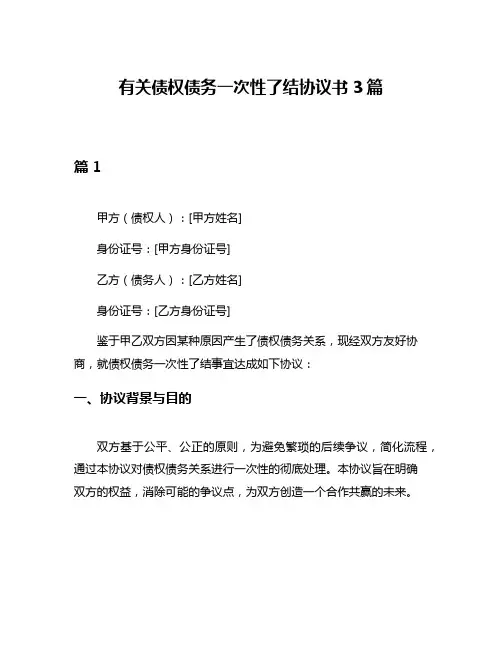 有关债权债务一次性了结协议书 3 篇

篇 1

甲方（债权人）：[甲方姓名]

身份证号：[甲方身份证号]

乙方（债务人）：[乙方姓名]

身份证号：[乙方身份证号]

鉴于甲乙双方因某种原因产生了债权债务关系，现经双方友好协商，就债权债务一次性了结事宜达成如下协议：

一、协议背景与目的

双方基于公平、公正的原则，为避免繁琐的后续争议，简化流程，通过本协议对债权债务关系进行一次性的彻底处理。本协议旨在明确双方的权益，消除可能的争议点，为双方创造一个合作共赢的未来。